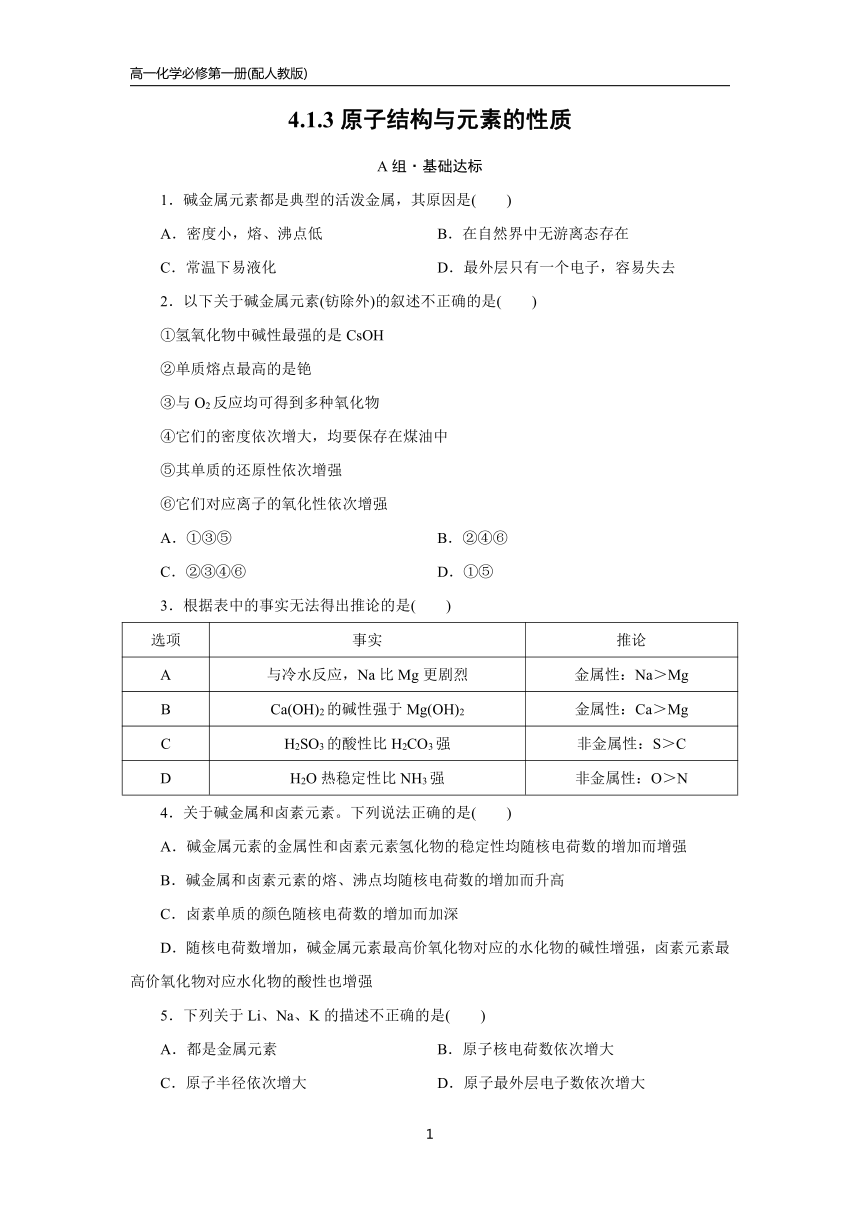 高一化学必修第一册(配人教版)

4.1.3 原子结构与元素的性质

A 组・基础达标

1．碱金属元素都是典型的活泼金属，其原因是(　　)

A．密度小，熔、沸点低　　B．在自然界中无游离态存在

C．常温下易液化　　D．最外层只有一个电子，容易失去

2．以下关于碱金属元素(钫除外)的叙述不正确的是(　　)

①氢氧化物中碱性最强的是 CsOH

②单质熔点最高的是铯

③与 $O_2$ 反应均可得到多种氧化物

④它们的密度依次增大，均要保存在煤油中

⑤其单质的还原性依次增强

⑥它们对应离子的氧化性依次增强

A．①③⑤　　B．②④⑥

C．②③④⑥　　D．①⑤

3．根据表中的事实无法得出推论的是(　　)

| 选项 | 事实 | 推论 |
|---|---|---|
| A | 与冷水反应，Na 比 Mg 更剧烈 | 金属性：Na＞Mg |
| B | $Ca(OH)_2$ 的碱性强于 $Mg(OH)_2$ | 金属性：Ca＞Mg |
| C | $H_2SO_3$ 的酸性比 $H_2CO_3$ 强 | 非金属性：S＞C |
| D | $H_2O$ 热稳定性比 $NH_3$ 强 | 非金属性：O＞N |

4．关于碱金属和卤素元素。下列说法正确的是(　　)

A．碱金属元素的金属性和卤素元素氢化物的稳定性均随核电荷数的增加而增强

B．碱金属和卤素元素的熔、沸点均随核电荷数的增加而升高

C．卤素单质的颜色随核电荷数的增加而加深

D．随核电荷数增加，碱金属元素最高价氧化物对应的水化物的碱性增强，卤素元素最高价氧化物对应水化物的酸性也增强

5．下列关于 Li、Na、K 的描述不正确的是(　　)

A．都是金属元素　　B．原子核电荷数依次增大

C．原子半径依次增大　　D．原子最外层电子数依次增大

1